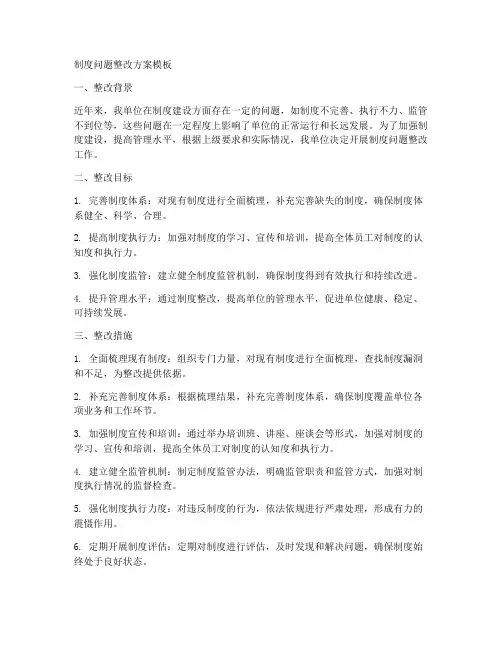 制度问题整改方案模板

一、整改背景

近年来，我单位在制度建设方面存在一定的问题，如制度不完善、执行不力、监管不到位等，这些问题在一定程度上影响了单位的正常运行和长远发展。为了加强制度建设，提高管理水平，根据上级要求和实际情况，我单位决定开展制度问题整改工作。

二、整改目标

1. 完善制度体系：对现有制度进行全面梳理，补充完善缺失的制度，确保制度体系健全、科学、合理。

2. 提高制度执行力：加强对制度的学习、宣传和培训，提高全体员工对制度的认知度和执行力。

3. 强化制度监管：建立健全制度监管机制，确保制度得到有效执行和持续改进。

4. 提升管理水平：通过制度整改，提高单位的管理水平，促进单位健康、稳定、可持续发展。

三、整改措施

1. 全面梳理现有制度：组织专门力量，对现有制度进行全面梳理，查找制度漏洞和不足，为整改提供依据。

2. 补充完善制度体系：根据梳理结果，补充完善制度体系，确保制度覆盖单位各项业务和工作环节。

3. 加强制度宣传和培训：通过举办培训班、讲座、座谈会等形式，加强对制度的学习、宣传和培训，提高全体员工对制度的认知度和执行力。

4. 建立健全监管机制：制定制度监管办法，明确监管职责和监管方式，加强对制度执行情况的监督检查。

5. 强化制度执行力度：对违反制度的行为，依法依规进行严肃处理，形成有力的震慑作用。

6. 定期开展制度评估：定期对制度进行评估，及时发现和解决问题，确保制度始终处于良好状态。